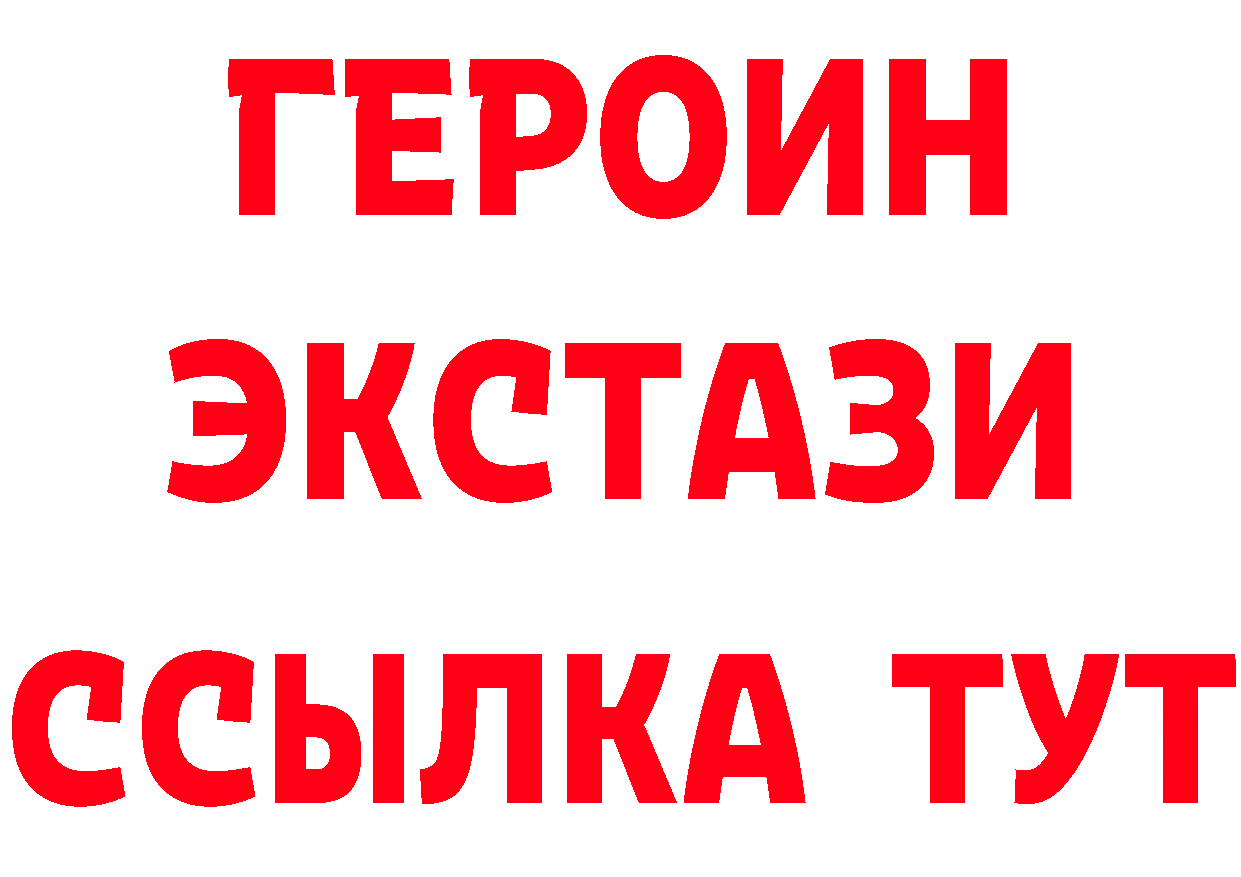 ГЕРОИН
ЭКСТАЗИ
ССЫЛКА ТУТ